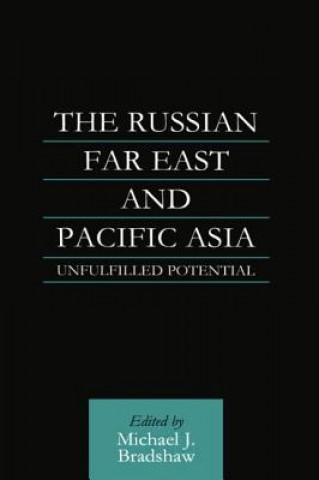 THE RUSSIAN FAR EAST AND PACIFIC ASIA

UNFULFILLED POTENTIAL

Edited by
Michael J. Bradshaw